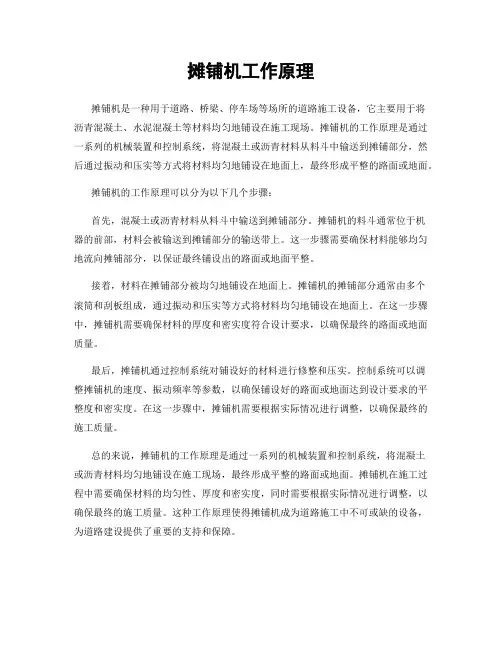 摊铺机工作原理

摊铺机是一种用于道路、桥梁、停车场等场所的道路施工设备，它主要用于将沥青混凝土、水泥混凝土等材料均匀地铺设在施工现场。摊铺机的工作原理是通过一系列的机械装置和控制系统，将混凝土或沥青材料从料斗中输送到摊铺部分，然后通过振动和压实等方式将材料均匀地铺设在地面上，最终形成平整的路面或地面。

摊铺机的工作原理可以分为以下几个步骤：

首先，混凝土或沥青材料从料斗中输送到摊铺部分。摊铺机的料斗通常位于机器的前部，材料会被输送到摊铺部分的输送带上。这一步骤需要确保材料能够均匀地流向摊铺部分，以保证最终铺设出的路面或地面平整。

接着，材料在摊铺部分被均匀地铺设在地面上。摊铺机的摊铺部分通常由多个滚筒和刮板组成，通过振动和压实等方式将材料均匀地铺设在地面上。在这一步骤中，摊铺机需要确保材料的厚度和密实度符合设计要求，以确保最终的路面或地面质量。

最后，摊铺机通过控制系统对铺设好的材料进行修整和压实。控制系统可以调整摊铺机的速度、振动频率等参数，以确保铺设好的路面或地面达到设计要求的平整度和密实度。在这一步骤中，摊铺机需要根据实际情况进行调整，以确保最终的施工质量。

总的来说，摊铺机的工作原理是通过一系列的机械装置和控制系统，将混凝土或沥青材料均匀地铺设在施工现场，最终形成平整的路面或地面。摊铺机在施工过程中需要确保材料的均匀性、厚度和密实度，同时需要根据实际情况进行调整，以确保最终的施工质量。这种工作原理使得摊铺机成为道路施工中不可或缺的设备，为道路建设提供了重要的支持和保障。